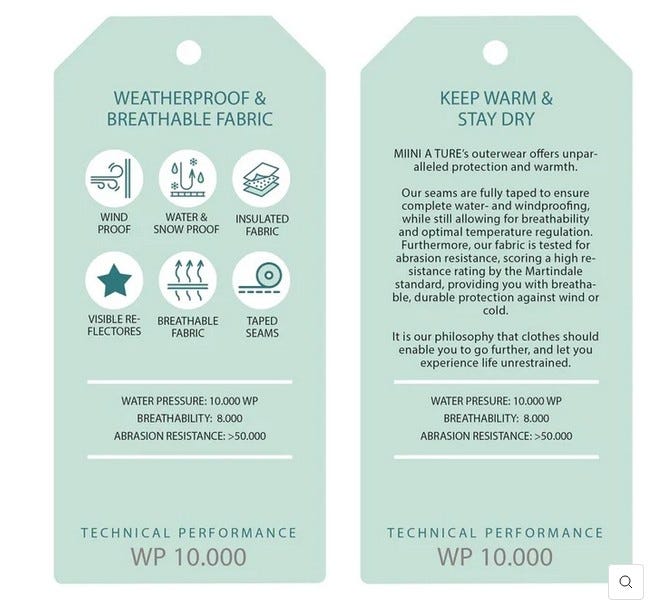 WEATHERPROOF & BREATHABLE FABRIC

WIND PROOF

WATER & SNOW PROOF

INSULATED FABRIC

VISIBLE REFLECTORES

BREATHABLE FABRIC

TAPED SEAMS

WATER PRESSURE: 10.000 WP
BREATHABILITY: 8.000
ABRASION RESISTANCE: >50.000

TECHNICAL PERFORMANCE
WP 10.000

KEEP WARM & STAY DRY

MIINI A TURE's outerwear offers unparalleled protection and warmth.

Our seams are fully taped to ensure complete water- and windproofing, while still allowing for breathability and optimal temperature regulation. Furthermore, our fabric is tested for abrasion resistance, scoring a high resistance rating by the Martindale standard, providing you with breathable, durable protection against wind or cold.

It is our philosophy that clothes should enable you to go further, and let you experience life unrestrained.

WATER PRESURE: 10.000 WP
BREATHABILITY: 8.000
ABRASION RESISTANCE: >50.000

TECHNICAL PERFORMANCE
WP 10.000